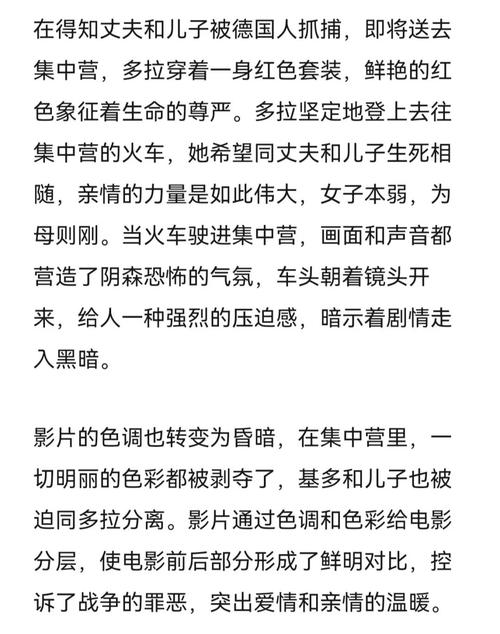 在得知丈夫和儿子被德国人抓捕，即将送去集中营，多拉穿着一身红色套装，鲜艳的红色象征着生命的尊严。多拉坚定地登上去往集中营的火车，她希望同丈夫和儿子生死相随，亲情的力量是如此伟大，女子本弱，为母则刚。当火车驶进集中营，画面和声音都营造了阴森恐怖的气氛，车头朝着镜头开来，给人一种强烈的压迫感，暗示着剧情走入黑暗。

影片的色调也转变为昏暗，在集中营里，一切明丽的色彩都被剥夺了，基多和儿子也被迫同多拉分离。影片通过色调和色彩给电影分层，使电影前后部分形成了鲜明对比，控诉了战争的罪恶，突出爱情和亲情的温暖。